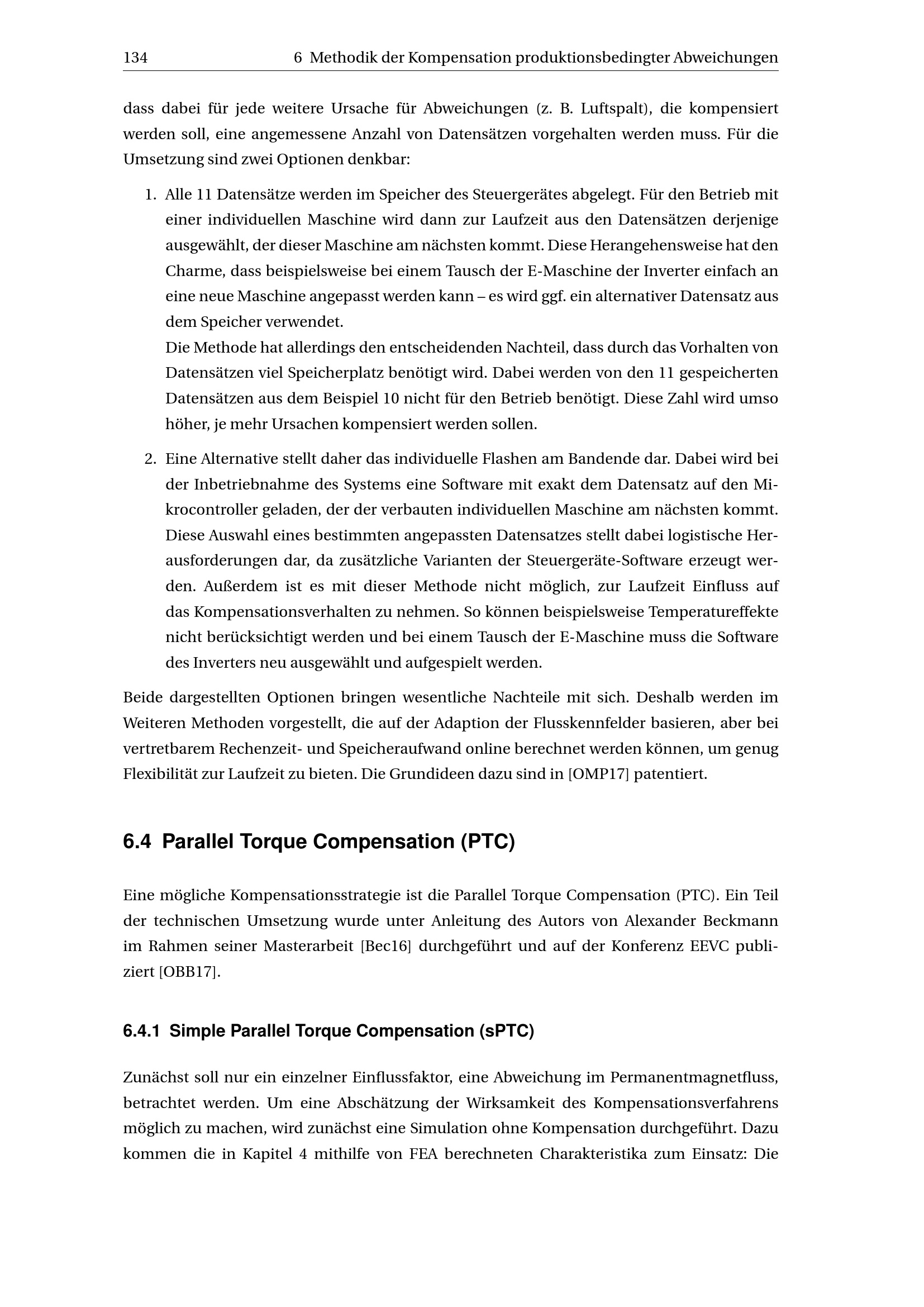 134 6 Methodik der Kompensation produktionsbedingter Abweichungen

dass dabei für jede weitere Ursache für Abweichungen (z. B. Luftspalt), die kompensiert werden soll, eine angemessene Anzahl von Datensätzen vorgehalten werden muss. Für die Umsetzung sind zwei Optionen denkbar:

1. Alle 11 Datensätze werden im Speicher des Steuergerätes abgelegt. Für den Betrieb mit einer individuellen Maschine wird dann zur Laufzeit aus den Datensätzen derjenige ausgewählt, der dieser Maschine am nächsten kommt. Diese Herangehensweise hat den Charme, dass beispielsweise bei einem Tausch der E-Maschine der Inverter einfach an eine neue Maschine angepasst werden kann – es wird ggf. ein alternativer Datensatz aus dem Speicher verwendet.
Die Methode hat allerdings den entscheidenden Nachteil, dass durch das Vorhalten von Datensätzen viel Speicherplatz benötigt wird. Dabei werden von den 11 gespeicherten Datensätzen aus dem Beispiel 10 nicht für den Betrieb benötigt. Diese Zahl wird umso höher, je mehr Ursachen kompensiert werden sollen.

2. Eine Alternative stellt daher das individuelle Flashen am Bandende dar. Dabei wird bei der Inbetriebnahme des Systems eine Software mit exakt dem Datensatz auf den Mikrocontroller geladen, der der verbauten individuellen Maschine am nächsten kommt. Diese Auswahl eines bestimmten angepassten Datensatzes stellt dabei logistische Herausforderungen dar, da zusätzliche Varianten der Steuergeräte-Software erzeugt werden. Außerdem ist es mit dieser Methode nicht möglich, zur Laufzeit Einfluss auf das Kompensationsverhalten zu nehmen. So können beispielsweise Temperatureffekte nicht berücksichtigt werden und bei einem Tausch der E-Maschine muss die Software des Inverters neu ausgewählt und aufgespielt werden.

Beide dargestellten Optionen bringen wesentliche Nachteile mit sich. Deshalb werden im Weiteren Methoden vorgestellt, die auf der Adaption der Flusskennfelder basieren, aber bei vertretbarem Rechenzeit- und Speicheraufwand online berechnet werden können, um genug Flexibilität zur Laufzeit zu bieten. Die Grundideen dazu sind in [OMP17] patentiert.

6.4 Parallel Torque Compensation (PTC)

Eine mögliche Kompensationsstrategie ist die Parallel Torque Compensation (PTC). Ein Teil der technischen Umsetzung wurde unter Anleitung des Autors von Alexander Beckmann im Rahmen seiner Masterarbeit [Bec16] durchgeführt und auf der Konferenz EEVC publiziert [OBB17].

6.4.1 Simple Parallel Torque Compensation (sPTC)

Zunächst soll nur ein einzelner Einflussfaktor, eine Abweichung im Permanentmagnetfluss, betrachtet werden. Um eine Abschätzung der Wirksamkeit des Kompensationsverfahrens möglich zu machen, wird zunächst eine Simulation ohne Kompensation durchgeführt. Dazu kommen die in Kapitel 4 mithilfe von FEA berechneten Charakteristika zum Einsatz: Die